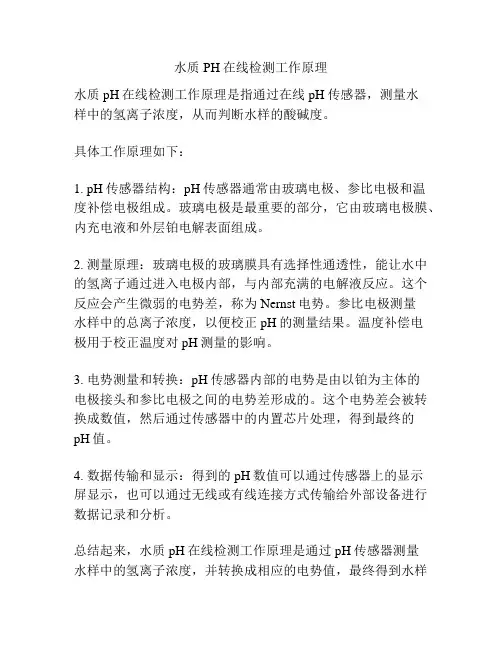 水质 PH 在线检测工作原理

水质 pH 在线检测工作原理是指通过在线 pH 传感器，测量水样中的氢离子浓度，从而判断水样的酸碱度。

具体工作原理如下：

1. pH 传感器结构：pH 传感器通常由玻璃电极、参比电极和温度补偿电极组成。玻璃电极是最重要的部分，它由玻璃电极膜、内充电液和外层铂电解表面组成。

2. 测量原理：玻璃电极的玻璃膜具有选择性通透性，能让水中的氢离子通过进入电极内部，与内部充满的电解液反应。这个反应会产生微弱的电势差，称为 Nernst 电势。参比电极测量水样中的总离子浓度，以便校正 pH 的测量结果。温度补偿电极用于校正温度对 pH 测量的影响。

3. 电势测量和转换：pH 传感器内部的电势是由以铂为主体的电极接头和参比电极之间的电势差形成的。这个电势差会被转换成数值，然后通过传感器中的内置芯片处理，得到最终的 pH 值。

4. 数据传输和显示：得到的 pH 数值可以通过传感器上的显示屏显示，也可以通过无线或有线连接方式传输给外部设备进行数据记录和分析。

总结起来，水质 pH 在线检测工作原理是通过 pH 传感器测量水样中的氢离子浓度，并转换成相应的电势值，最终得到水样